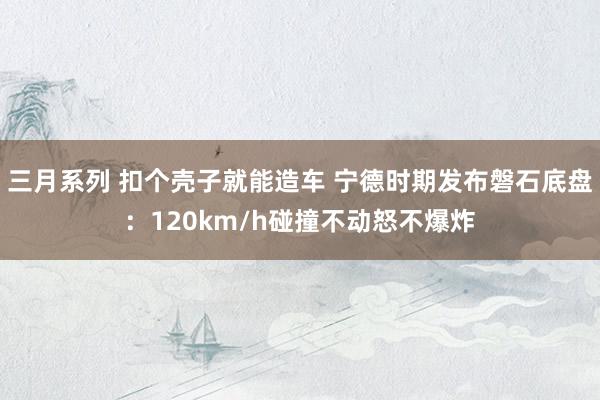 三月系列 扣个壳子就能造车 宁德时期发布磐石底盘：120km/h碰撞不动怒不爆炸